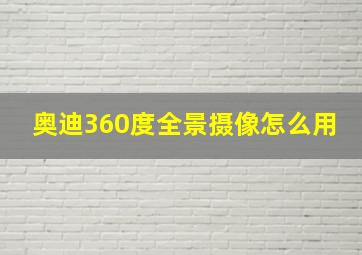 奥迪360度全景摄像怎么用